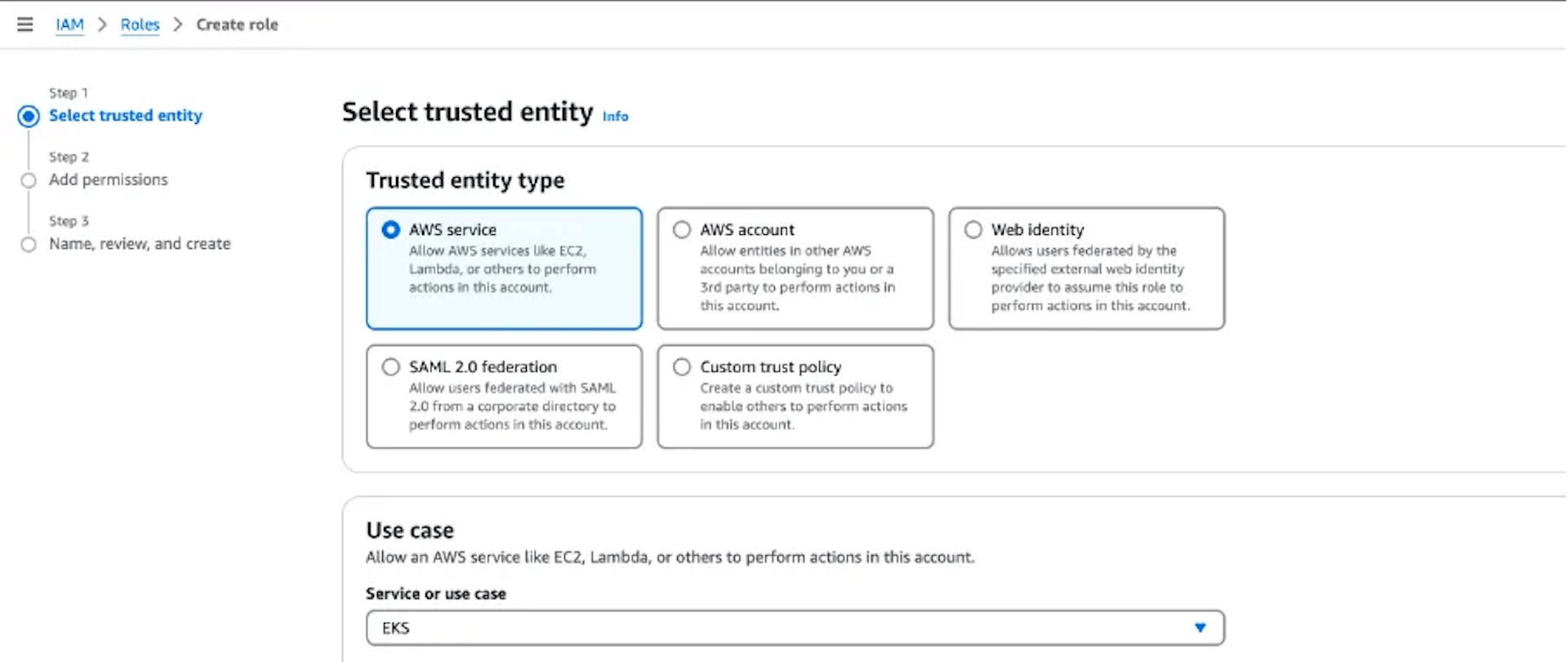 IAM > Roles > Create role

Step 1
Select trusted entity

Step 2
Add permissions

Step 3
Name, review, and create

Select trusted entity Info

Trusted entity type

AWS service
Allow AWS services like EC2, Lambda, or others to perform actions in this account.

AWS account
Allow entities in other AWS accounts belonging to you or a 3rd party to perform actions in this account.

Web identity
Allows users federated by the specified external web identity provider to assume this role to perform actions in this account.

SAML 2.0 federation
Allow users federated with SAML 2.0 from a corporate directory to perform actions in this account.

Custom trust policy
Create a custom trust policy to enable others to perform actions in this account.

Use case
Allow an AWS service like EC2, Lambda, or others to perform actions in this account.

Service or use case

EKS